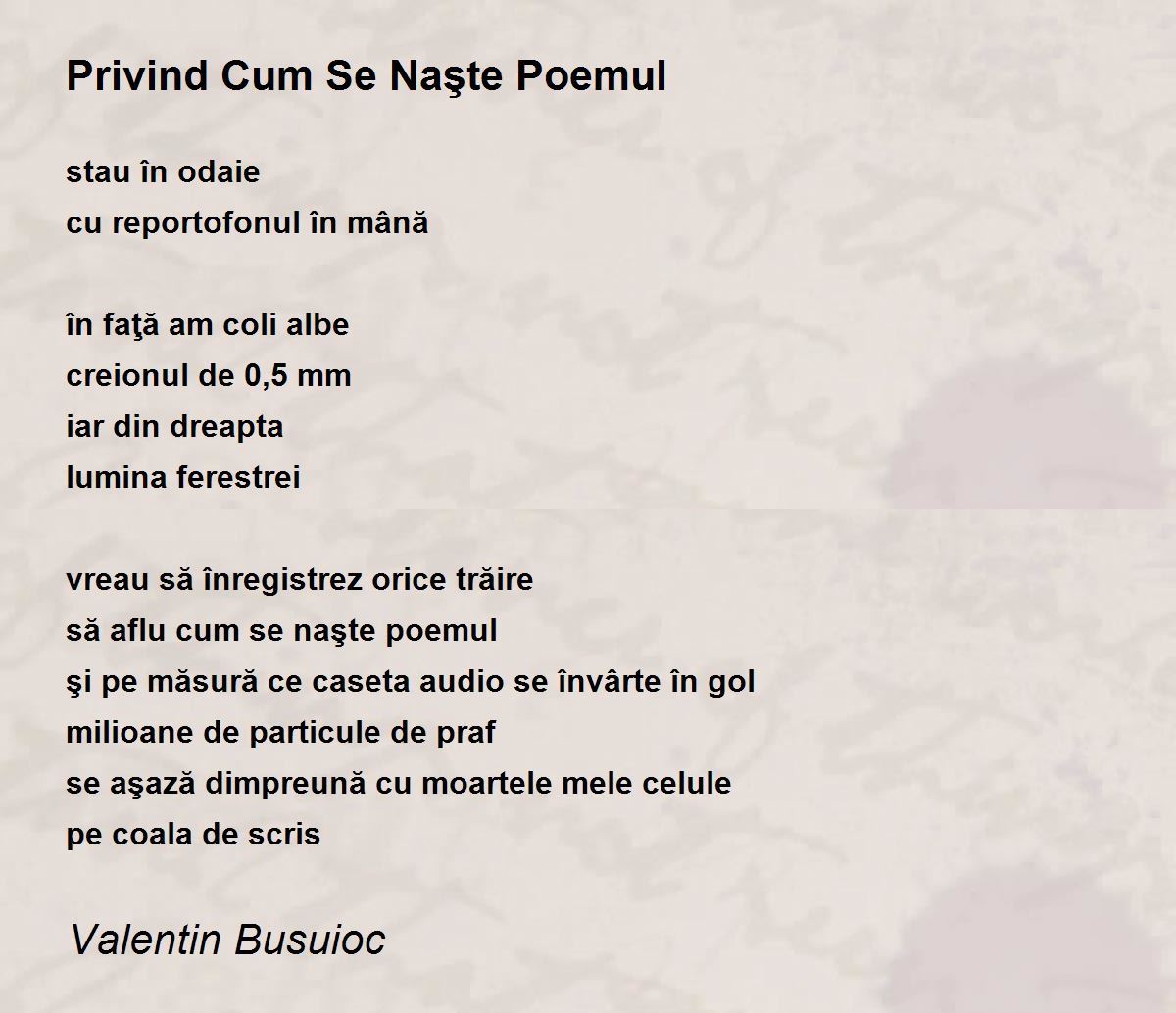 Privind Cum Se Naşte Poemul

stau în odaie
cu reportofonul în mână

în faţă am coli albe
creionul de 0,5 mm
iar din dreapta
lumina ferestrei

vreau să înregistrez orice trăire
să aflu cum se naşte poemul
şi pe măsură ce caseta audio se învârte în gol
milioane de particule de praf
se aşază dimpreună cu moartele mele celule
pe coala de scris

Valentin Busuioc